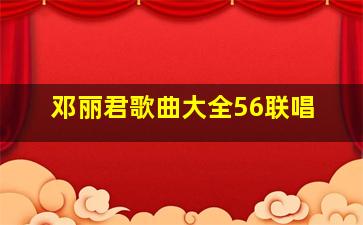 邓丽君歌曲大全56联唱